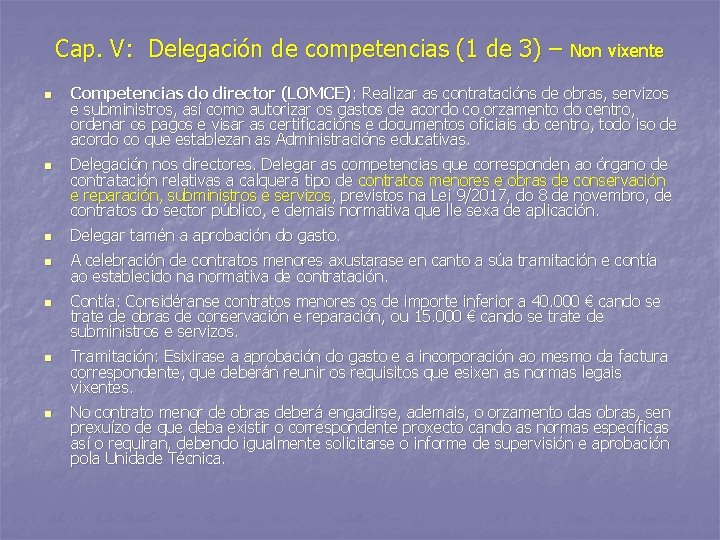 Cap. V: Delegación de competencias (1 de 3) – Non vixente

Competencias do director (LOMCE): Realizar as contratacións de obras, servizos e subministros, así como autorizar os gastos de acordo co orzamento do centro, ordenar os pagos e visar as certificacións e documentos oficiais do centro, todo iso de acordo co que establezan as Administracións educativas.

Delegación nos directores. Delegar as competencias que corresponden ao órgano de contratación relativas a calquera tipo de contratos menores e obras de conservación e reparación, subministros e servizos, previstos na Lei 9/2017, do 8 de novembro, de contratos do sector público, e demais normativa que lle sexa de aplicación.

Delegar tamén a aprobación do gasto.

A celebración de contratos menores axustarase en canto a súa tramitación e contía ao establecido na normativa de contratación.

Contía: Considéranse contratos menores os de importe inferior a 40.000 € cando se trate de obras de conservación e reparación, ou 15.000 € cando se trate de subministros e servizos.

Tramitación: Esixirase a aprobación do gasto e a incorporación ao mesmo da factura correspondente, que deberán reunir os requisitos que esixen as normas legais vixentes.

No contrato menor de obras deberá engadirse, ademais, o orzamento das obras, sen prexuízo de que deba existir o correspondente proxecto cando as normas específicas así o requiran, debendo igualmente solicitarse o informe de supervisión e aprobación pola Unidade Técnica.